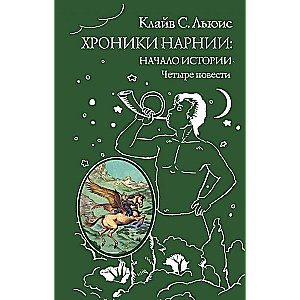 Клайв С. Льюис

ХРОНИКИ НАРНИИ:

НАЧАЛО ИСТОРИИ

Четыре повести